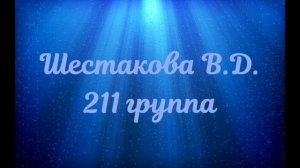 Шестакова В.Д.
211 группа